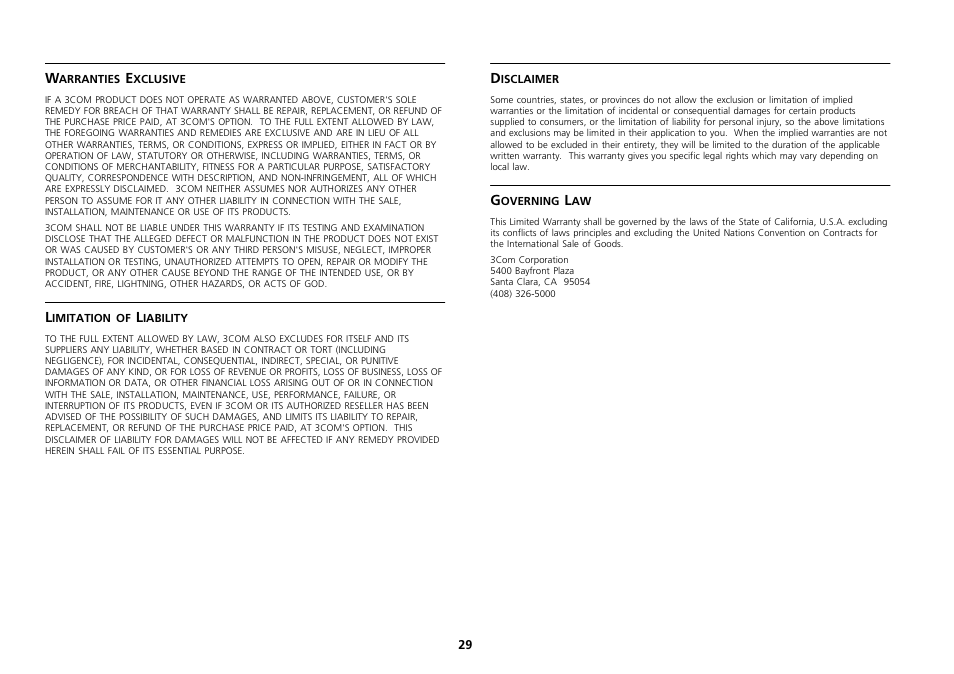 WARRANTIES EXCLUSIVE

IF A 3COM PRODUCT DOES NOT OPERATE AS WARRANTED ABOVE, CUSTOMER'S SOLE REMEDY FOR BREACH OF THAT WARRANTY SHALL BE REPAIR, REPLACEMENT, OR REFUND OF THE PURCHASE PRICE PAID, AT 3COM'S OPTION. TO THE FULL EXTENT ALLOWED BY LAW, THE FOREGOING WARRANTIES AND REMEDIES ARE EXCLUSIVE AND ARE IN LIEU OF ALL OTHER WARRANTIES, TERMS, OR CONDITIONS, EXPRESS OR IMPLIED, EITHER IN FACT OR BY OPERATION OF LAW, STATUTORY OR OTHERWISE, INCLUDING WARRANTIES, TERMS, OR CONDITIONS OF MERCHANTABILITY, FITNESS FOR A PARTICULAR PURPOSE, SATISFACTORY QUALITY, CORRESPONDENCE WITH DESCRIPTION, AND NON-INFRINGEMENT, ALL OF WHICH ARE EXPRESSLY DISCLAIMED. 3COM NEITHER ASSUMES NOR AUTHORIZES ANY OTHER PERSON TO ASSUME FOR IT ANY OTHER LIABILITY IN CONNECTION WITH THE SALE, INSTALLATION, MAINTENANCE OR USE OF ITS PRODUCTS.

3COM SHALL NOT BE LIABLE UNDER THIS WARRANTY IF ITS TESTING AND EXAMINATION DISCLOSE THAT THE ALLEGED DEFECT OR MALFUNCTION IN THE PRODUCT DOES NOT EXIST OR WAS CAUSED BY CUSTOMER'S OR ANY THIRD PERSON'S MISUSE, NEGLECT, IMPROPER INSTALLATION OR TESTING, UNAUTHORIZED ATTEMPTS TO OPEN, REPAIR OR MODIFY THE PRODUCT, OR ANY OTHER CAUSE BEYOND THE RANGE OF THE INTENDED USE, OR BY ACCIDENT, FIRE, LIGHTNING, OTHER HAZARDS, OR ACTS OF GOD.

LIMITATION OF LIABILITY

TO THE FULL EXTENT ALLOWED BY LAW, 3COM ALSO EXCLUDES FOR ITSELF AND ITS SUPPLIERS ANY LIABILITY, WHETHER BASED IN CONTRACT OR TORT (INCLUDING NEGLIGENCE), FOR INCIDENTAL, CONSEQUENTIAL, INDIRECT, SPECIAL, OR PUNITIVE DAMAGES OF ANY KIND, OR FOR LOSS OF REVENUE OR PROFITS, LOSS OF BUSINESS, LOSS OF INFORMATION OR DATA, OR OTHER FINANCIAL LOSS ARISING OUT OF OR IN CONNECTION WITH THE SALE, INSTALLATION, MAINTENANCE, USE, PERFORMANCE, FAILURE, OR INTERRUPTION OF ITS PRODUCTS, EVEN IF 3COM OR ITS AUTHORIZED RESELLER HAS BEEN ADVISED OF THE POSSIBILITY OF SUCH DAMAGES, AND LIMITS ITS LIABILITY TO REPAIR, REPLACEMENT, OR REFUND OF THE PURCHASE PRICE PAID, AT 3COM'S OPTION. THIS DISCLAIMER OF LIABILITY FOR DAMAGES WILL NOT BE AFFECTED IF ANY REMEDY PROVIDED HEREIN SHALL FAIL OF ITS ESSENTIAL PURPOSE.

DISCLAIMER

Some countries, states, or provinces do not allow the exclusion or limitation of implied warranties or the limitation of incidental or consequential damages for certain products supplied to consumers, or the limitation of liability for personal injury, so the above limitations and exclusions may be limited in their application to you. When the implied warranties are not allowed to be excluded in their entirety, they will be limited to the duration of the applicable written warranty. This warranty gives you specific legal rights which may vary depending on local law.

GOVERNING LAW

This Limited Warranty shall be governed by the laws of the State of California, U.S.A. excluding its conflicts of laws principles and excluding the United Nations Convention on Contracts for the International Sale of Goods.

3Com Corporation
5400 Bayfront Plaza
Santa Clara, CA 95054
(408) 326-5000

29